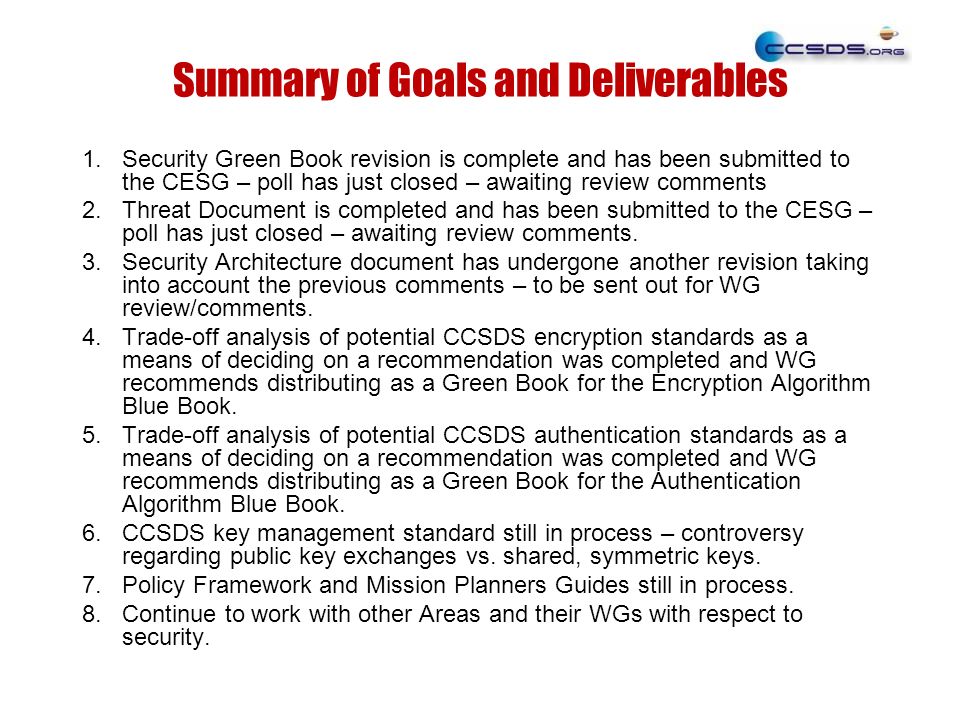 CCSDS.ORG

Summary of Goals and Deliverables

1. Security Green Book revision is complete and has been submitted to the CESG – poll has just closed – awaiting review comments
2. Threat Document is completed and has been submitted to the CESG – poll has just closed – awaiting review comments.
3. Security Architecture document has undergone another revision taking into account the previous comments – to be sent out for WG review/comments.
4. Trade-off analysis of potential CCSDS encryption standards as a means of deciding on a recommendation was completed and WG recommends distributing as a Green Book for the Encryption Algorithm Blue Book.
5. Trade-off analysis of potential CCSDS authentication standards as a means of deciding on a recommendation was completed and WG recommends distributing as a Green Book for the Authentication Algorithm Blue Book.
6. CCSDS key management standard still in process – controversy regarding public key exchanges vs. shared, symmetric keys.
7. Policy Framework and Mission Planners Guides still in process.
8. Continue to work with other Areas and their WGs with respect to security.